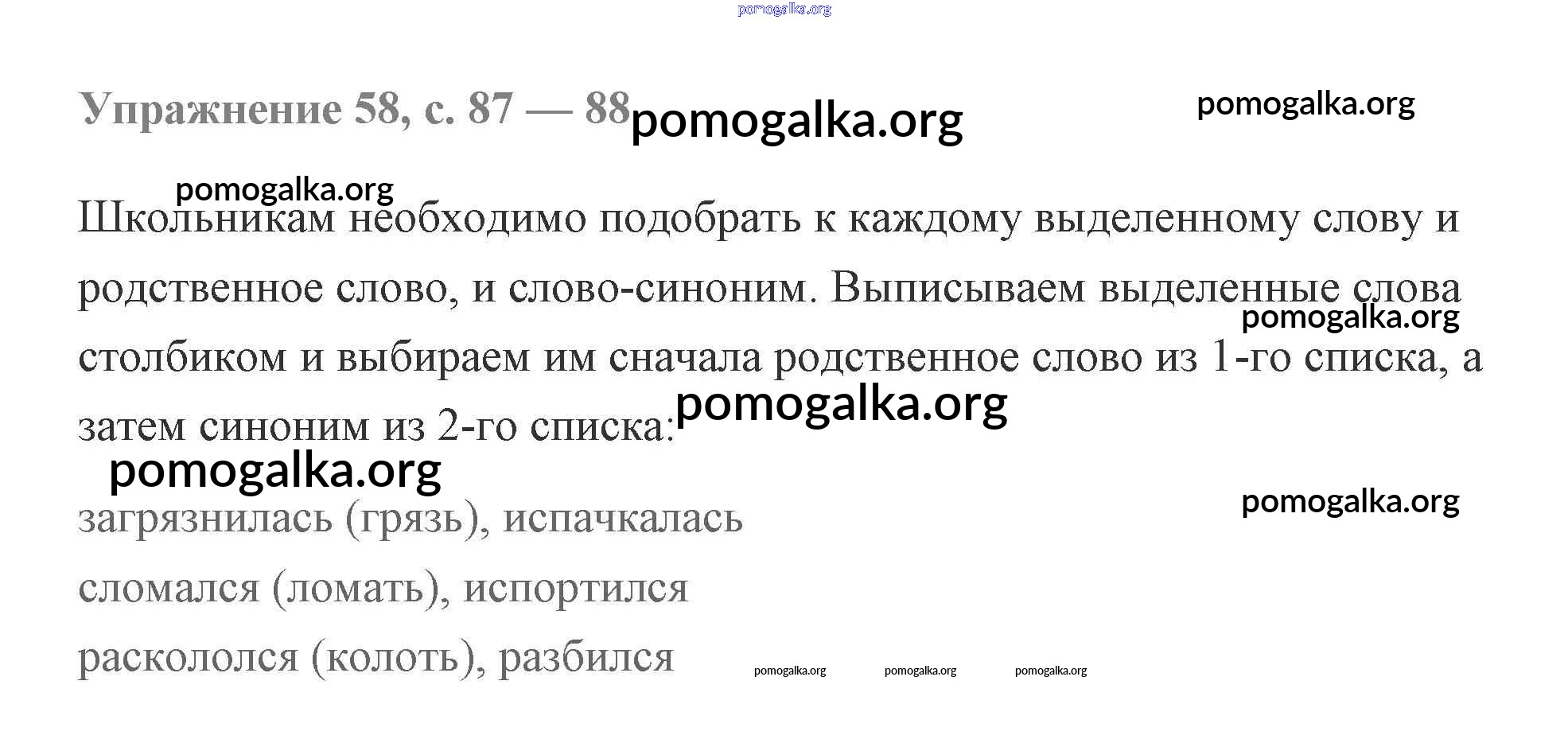 Упражнение 58, с. 87 — 88

Школьникам необходимо подобрать к каждому выделенному слову и родственное слово, и слово-синоним. Выписываем выделенные слова столбиком и выбираем им сначала родственное слово из 1-го списка, а затем синоним из 2-го списка:

загрязнилась (грязь), испачкалась

сломался (ломать), испортился

раскололся (колоть), разбился

pomogalka.org